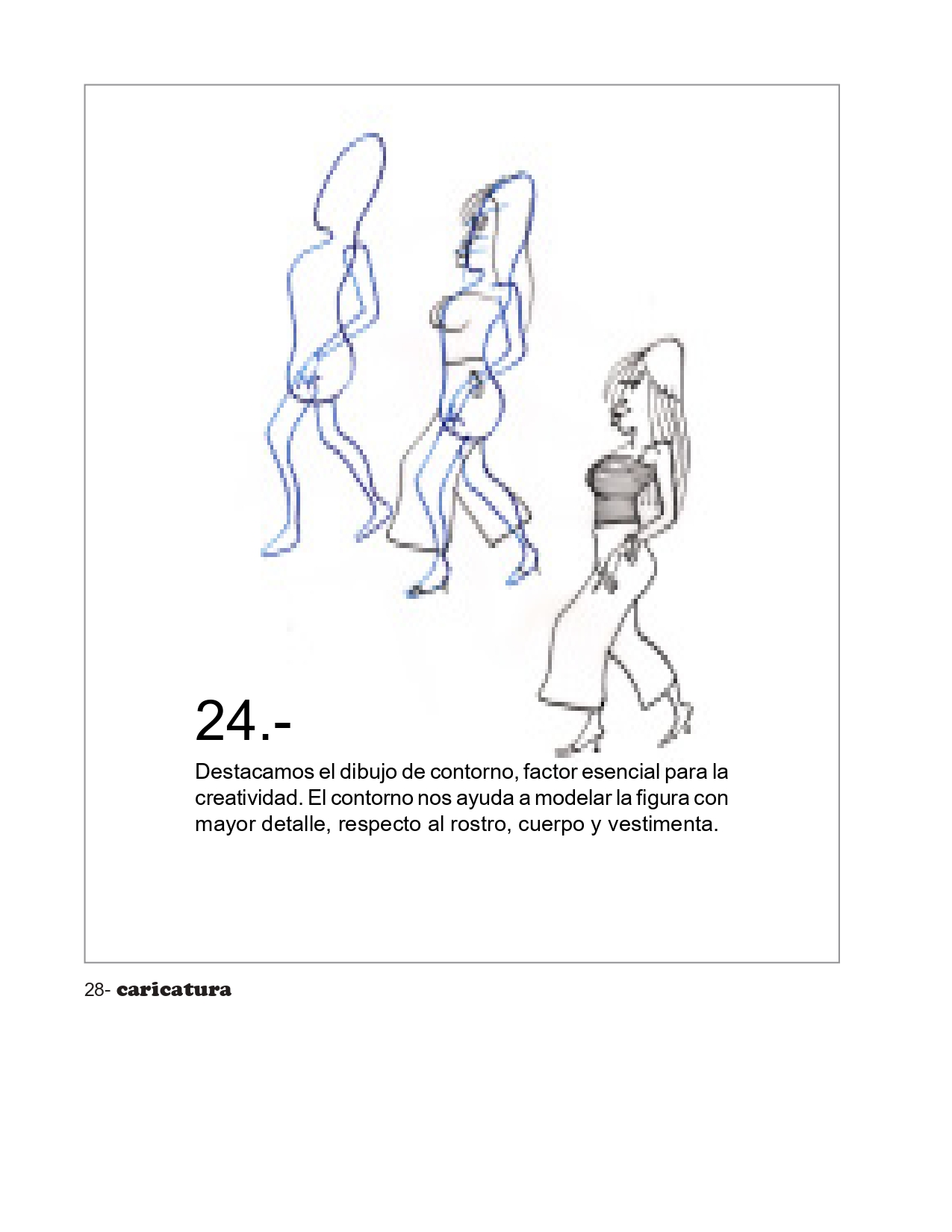 24.-

Destacamos el dibujo de contorno, factor esencial para la creatividad. El contorno nos ayuda a modelar la figura con mayor detalle, respecto al rostro, cuerpo y vestimenta.

28- caricatura